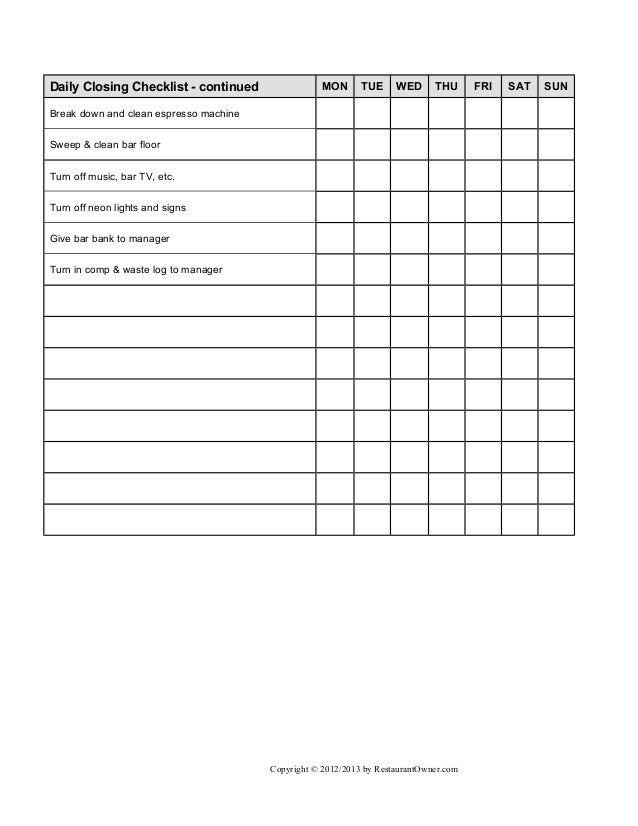 | Daily Closing Checklist - continued | MON | TUE | WED | THU | FRI | SAT | SUN |
|---|---|---|---|---|---|---|---|
| Break down and clean espresso machine | | | | | | | |
| Sweep & clean bar floor | | | | | | | |
| Turn off music, bar TV, etc. | | | | | | | |
| Turn off neon lights and signs | | | | | | | |
| Give bar bank to manager | | | | | | | |
| Turn in comp & waste log to manager | | | | | | | |
| | | | | | | | |
| | | | | | | | |
| | | | | | | | |
| | | | | | | | |
| | | | | | | | |
| | | | | | | | |
| | | | | | | | |
| | | | | | | | |

Copyright © 2012/2013 by RestaurantOwner.com